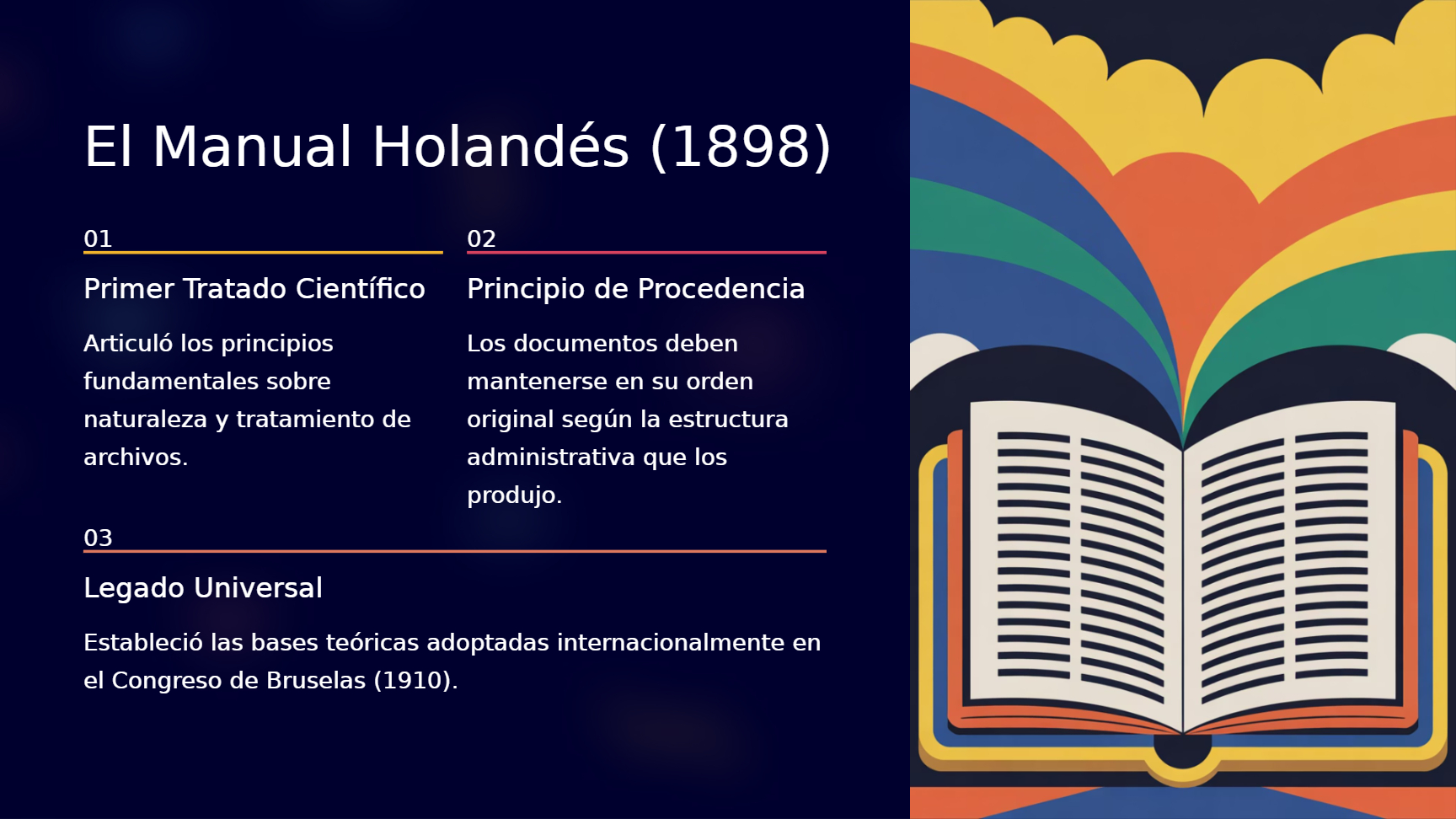 El Manual Holandés (1898)

01

Primer Tratado Científico

Articuló los principios fundamentales sobre naturaleza y tratamiento de archivos.

02

Principio de Procedencia

Los documentos deben mantenerse en su orden original según la estructura administrativa que los produjo.

03

Legado Universal

Estableció las bases teóricas adoptadas internacionalmente en el Congreso de Bruselas (1910).